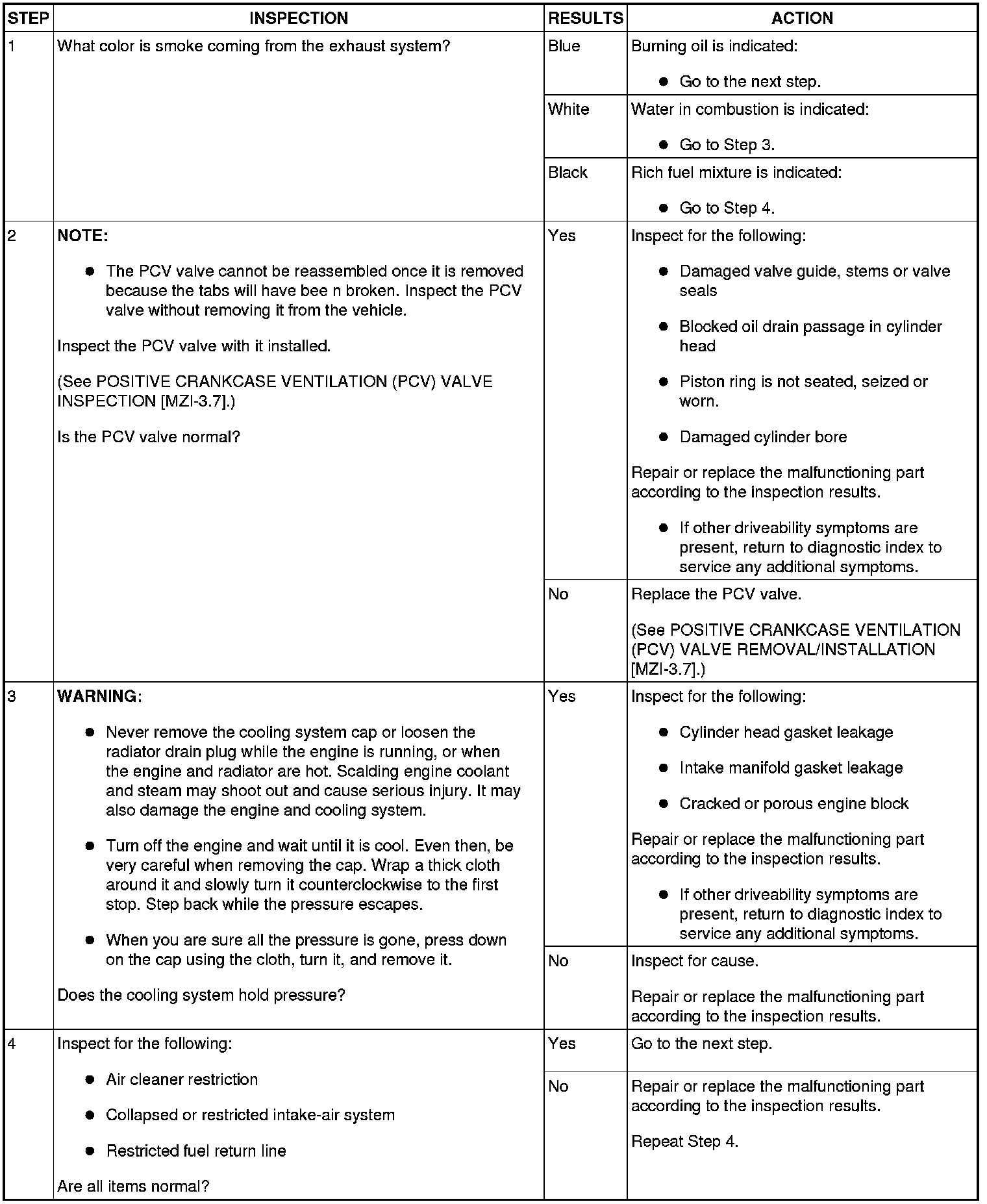 | STEP | INSPECTION | RESULTS | ACTION |
|---|---|---|---|
| 1 | What color is smoke coming from the exhaust system? | Blue | Burning oil is indicated: ● Go to the next step. |
| | | White | Water in combustion is indicated: ● Go to Step 3. |
| | | Black | Rich fuel mixture is indicated: ● Go to Step 4. |
| 2 | **NOTE:** ● The PCV valve cannot be reassembled once it is removed because the tabs will have bee n broken. Inspect the PCV valve without removing it from the vehicle. Inspect the PCV valve with it installed. (See POSITIVE CRANKCASE VENTILATION (PCV) VALVE INSPECTION [MZI-3.7].) Is the PCV valve normal? | Yes | Inspect for the following: ● Damaged valve guide, stems or valve seals ● Blocked oil drain passage in cylinder head ● Piston ring is not seated, seized or worn. ● Damaged cylinder bore Repair or replace the malfunctioning part according to the inspection results. ● If other driveability symptoms are present, return to diagnostic index to service any additional symptoms. |
| | | No | Replace the PCV valve. (See POSITIVE CRANKCASE VENTILATION (PCV) VALVE REMOVAL/INSTALLATION [MZI-3.7].) |
| 3 | **WARNING:** ● Never remove the cooling system cap or loosen the radiator drain plug while the engine is running, or when the engine and radiator are hot. Scalding engine coolant and steam may shoot out and cause serious injury. It may also damage the engine and cooling system. ● Turn off the engine and wait until it is cool. Even then, be very careful when removing the cap. Wrap a thick cloth around it and slowly turn it counterclockwise to the first stop. Step back while the pressure escapes. ● When you are sure all the pressure is gone, press down on the cap using the cloth, turn it, and remove it. Does the cooling system hold pressure? | Yes | Inspect for the following: ● Cylinder head gasket leakage ● Intake manifold gasket leakage ● Cracked or porous engine block Repair or replace the malfunctioning part according to the inspection results. ● If other driveability symptoms are present, return to diagnostic index to service any additional symptoms. |
| | | No | Inspect for cause. Repair or replace the malfunctioning part according to the inspection results. |
| 4 | Inspect for the following: ● Air cleaner restriction ● Collapsed or restricted intake-air system ● Restricted fuel return line Are all items normal? | Yes | Go to the next step. |
| | | No | Repair or replace the malfunctioning part according to the inspection results. Repeat Step 4. |